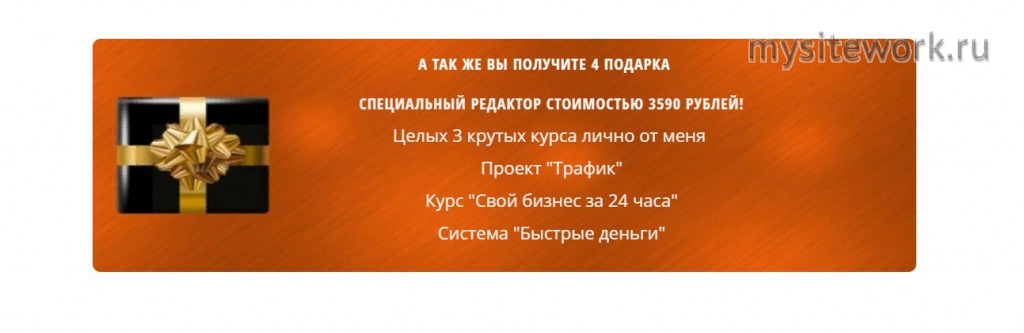 mysitework.ru

А ТАК ЖЕ ВЫ ПОЛУЧИТЕ 4 ПОДАРКА

СПЕЦИАЛЬНЫЙ РЕДАКТОР СТОИМОСТЬЮ 3590 РУБЛЕЙ!

Целых 3 крутых курса лично от меня

Проект "Трафик"

Курс "Свой бизнес за 24 часа"

Система "Быстрые деньги"